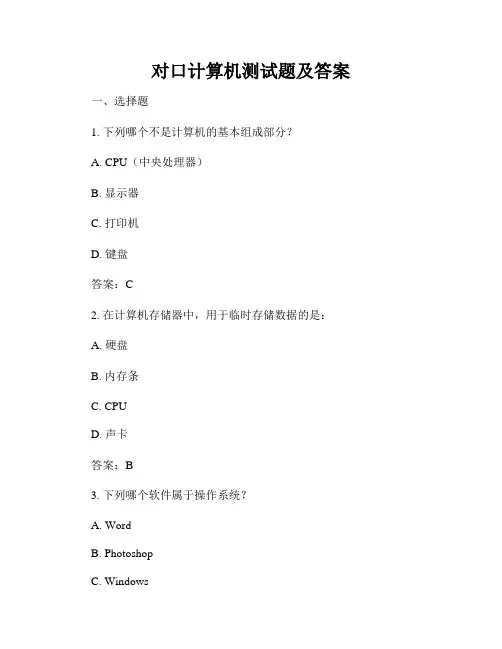 对口计算机测试题及答案

一、选择题

1. 下列哪个不是计算机的基本组成部分？

A. CPU（中央处理器）

B. 显示器

C. 打印机

D. 键盘

答案：C

2. 在计算机存储器中，用于临时存储数据的是：

A. 硬盘

B. 内存条

C. CPU

D. 声卡

答案：B

3. 下列哪个软件属于操作系统？

A. Word

B. Photoshop

C. Windows